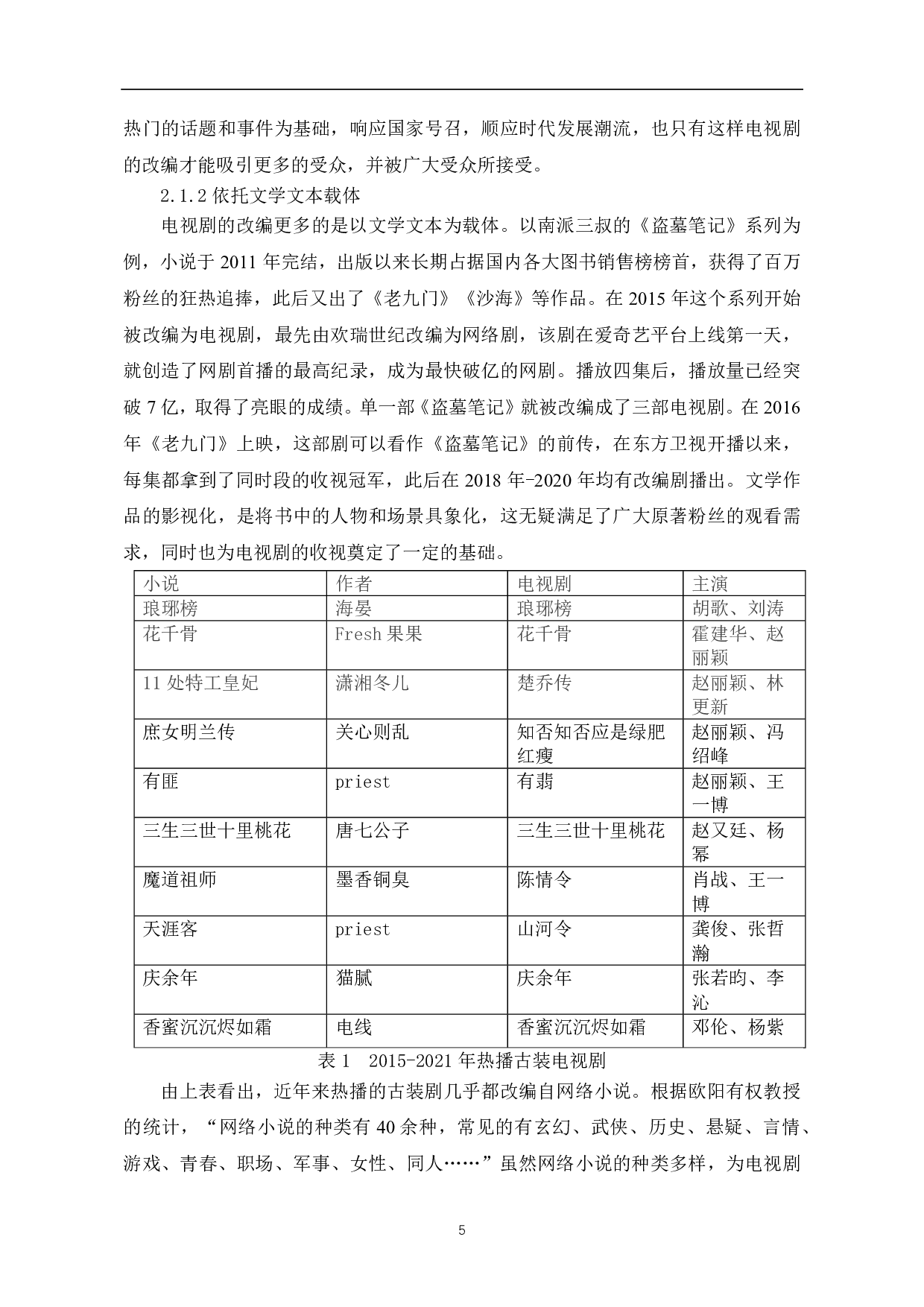 热门的话题和事件为基础，响应国家号召，顺应时代发展潮流，也只有这样电视剧的改编才能吸引更多的受众，并被广大受众所接受。

2.1.2 依托文学文本载体

电视剧的改编更多的是以文学文本为载体。以南派三叔的《盗墓笔记》系列为例，小说于 2011 年完结，出版以来长期占据国内各大图书销售榜榜首，获得了百万粉丝的狂热追捧，此后又出了《老九门》《沙海》等作品。在 2015 年这个系列开始被改编为电视剧，最先由欢瑞世纪改编为网络剧，该剧在爱奇艺平台上线第一天，就创造了网剧首播的最高纪录，成为最快破亿的网剧。播放四集后，播放量已经突破 7 亿，取得了亮眼的成绩。单一部《盗墓笔记》就被改编成了三部电视剧。在 2016 年《老九门》上映，这部剧可以看作《盗墓笔记》的前传，在东方卫视开播以来，每集都拿到了同时段的收视冠军，此后在 2018 年-2020 年均有改编剧播出。文学作品的影视化，是将书中的人物和场景具象化，这无疑满足了广大原著粉丝的观看需求，同时也为电视剧的收视奠定了一定的基础。

| 小说 | 作者 | 电视剧 | 主演 |
|---|---|---|---|
| 琅琊榜 | 海晏 | 琅琊榜 | 胡歌、刘涛 |
| 花千骨 | Fresh 果果 | 花千骨 | 霍建华、赵丽颖 |
| 11 处特工皇妃 | 潇湘冬儿 | 楚乔传 | 赵丽颖、林更新 |
| 庶女明兰传 | 关心则乱 | 知否知否应是绿肥红瘦 | 赵丽颖、冯绍峰 |
| 有匪 | priest | 有翡 | 赵丽颖、王一博 |
| 三生三世十里桃花 | 唐七公子 | 三生三世十里桃花 | 赵又廷、杨幂 |
| 魔道祖师 | 墨香铜臭 | 陈情令 | 肖战、王一博 |
| 天涯客 | priest | 山河令 | 龚俊、张哲瀚 |
| 庆余年 | 猫腻 | 庆余年 | 张若昀、李沁 |
| 香蜜沉沉烬如霜 | 电线 | 香蜜沉沉烬如霜 | 邓伦、杨紫 |

表 1　2015-2021 年热播古装电视剧

由上表看出，近年来热播的古装剧几乎都改编自网络小说。根据欧阳有权教授的统计，“网络小说的种类有 40 余种，常见的有玄幻、武侠、历史、悬疑、言情、游戏、青春、职场、军事、女性、同人……”虽然网络小说的种类多样，为电视剧

5